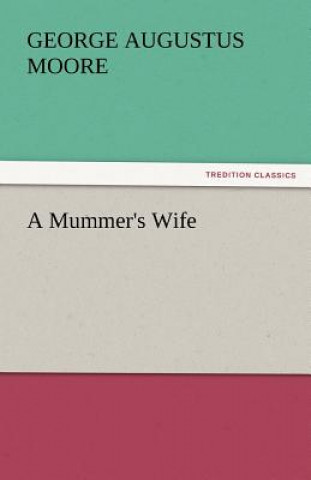 GEORGE AUGUSTUS MOORE

TREDITION CLASSICS

A Mummer's Wife